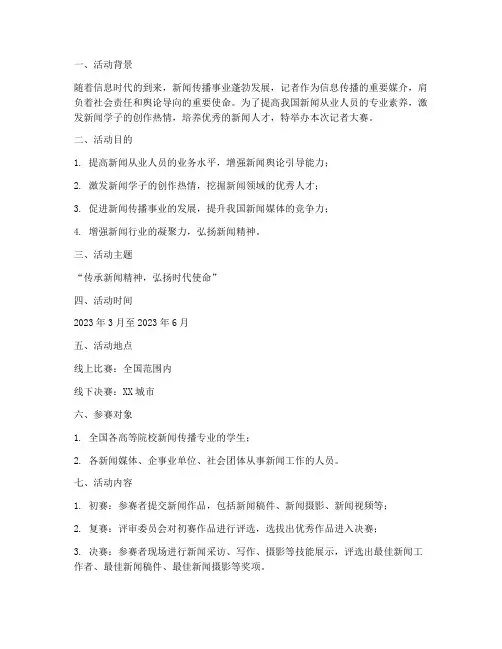 一、活动背景

随着信息时代的到来，新闻传播事业蓬勃发展，记者作为信息传播的重要媒介，肩负着社会责任和舆论导向的重要使命。为了提高我国新闻从业人员的专业素养，激发新闻学子的创作热情，培养优秀的新闻人才，特举办本次记者大赛。

二、活动目的

1. 提高新闻从业人员的业务水平，增强新闻舆论引导能力；

2. 激发新闻学子的创作热情，挖掘新闻领域的优秀人才；

3. 促进新闻传播事业的发展，提升我国新闻媒体的竞争力；

4. 增强新闻行业的凝聚力，弘扬新闻精神。

三、活动主题

“传承新闻精神，弘扬时代使命”

四、活动时间

2023 年 3 月至 2023 年 6 月

五、活动地点

线上比赛：全国范围内

线下决赛：XX 城市

六、参赛对象

1. 全国各高等院校新闻传播专业的学生；

2. 各新闻媒体、企事业单位、社会团体从事新闻工作的人员。

七、活动内容

1. 初赛：参赛者提交新闻作品，包括新闻稿件、新闻摄影、新闻视频等；

2. 复赛：评审委员会对初赛作品进行评选，选拔出优秀作品进入决赛；

3. 决赛：参赛者现场进行新闻采访、写作、摄影等技能展示，评选出最佳新闻工作者、最佳新闻稿件、最佳新闻摄影等奖项。